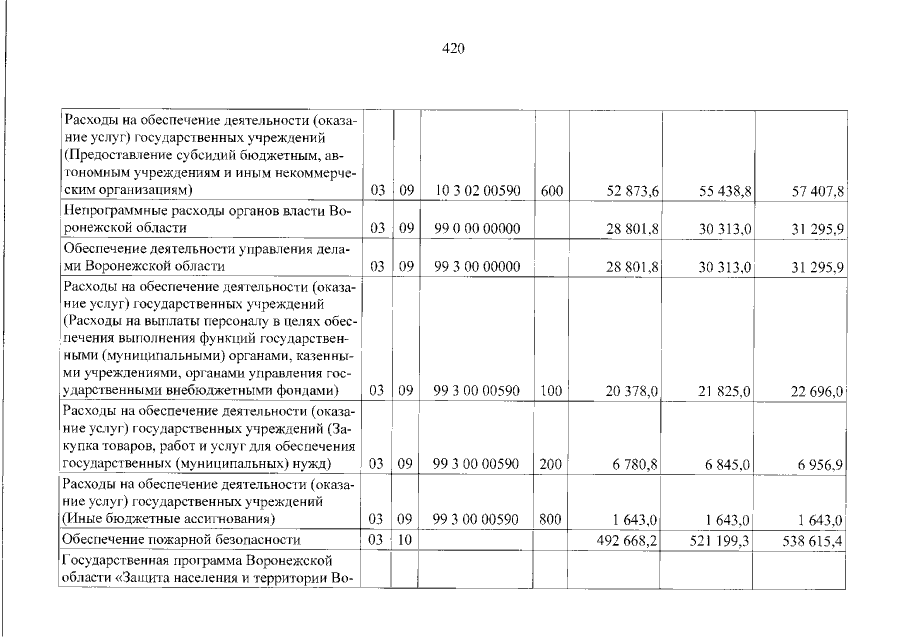 420

| | | | | | | | |
|---|---|---|---|---|---|---|---|
| Расходы на обеспечение деятельности (оказание услуг) государственных учреждений (Предоставление субсидий бюджетным, автономным учреждениям и иным некоммерческим организациям) | 03 | 09 | 10 3 02 00590 | 600 | 52 873,6 | 55 438,8 | 57 407,8 |
| Непрограммные расходы органов власти Воронежской области | 03 | 09 | 99 0 00 00000 | | 28 801,8 | 30 313,0 | 31 295,9 |
| Обеспечение деятельности управления делами Воронежской области | 03 | 09 | 99 3 00 00000 | | 28 801,8 | 30 313,0 | 31 295,9 |
| Расходы на обеспечение деятельности (оказание услуг) государственных учреждений (Расходы на выплаты персоналу в целях обеспечения выполнения функций государственными (муниципальными) органами, казенными учреждениями, органами управления государственными внебюджетными фондами) | 03 | 09 | 99 3 00 00590 | 100 | 20 378,0 | 21 825,0 | 22 696,0 |
| Расходы на обеспечение деятельности (оказание услуг) государственных учреждений (Закупка товаров, работ и услуг для обеспечения государственных (муниципальных) нужд) | 03 | 09 | 99 3 00 00590 | 200 | 6 780,8 | 6 845,0 | 6 956,9 |
| Расходы на обеспечение деятельности (оказание услуг) государственных учреждений (Иные бюджетные ассигнования) | 03 | 09 | 99 3 00 00590 | 800 | 1 643,0 | 1 643,0 | 1 643,0 |
| Обеспечение пожарной безопасности | 03 | 10 | | | 492 668,2 | 521 199,3 | 538 615,4 |
| Государственная программа Воронежской области «Защита населения и территории Во- | | | | | | | |